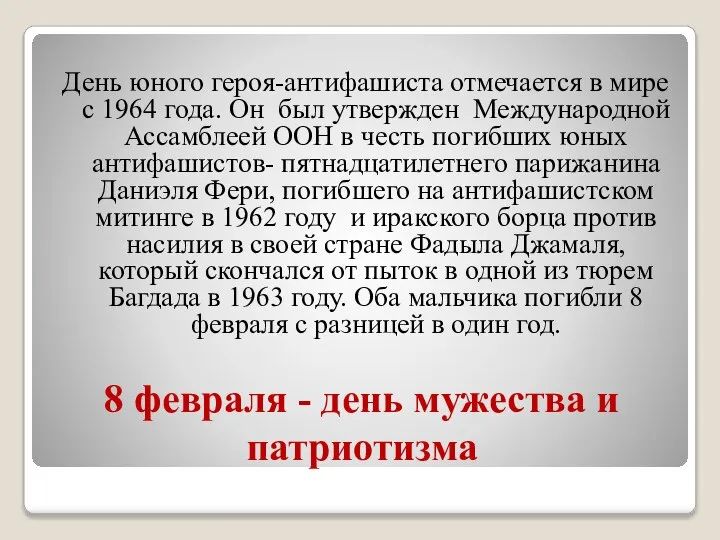 День юного героя-антифашиста отмечается в мире с 1964 года. Он был утвержден Международной Ассамблеей ООН в честь погибших юных антифашистов- пятнадцатилетнего парижанина Даниэля Фери, погибшего на антифашистском митинге в 1962 году и иракского борца против насилия в своей стране Фадыла Джамаля, который скончался от пыток в одной из тюрем Багдада в 1963 году. Оба мальчика погибли 8 февраля с разницей в один год.

8 февраля - день мужества и патриотизма